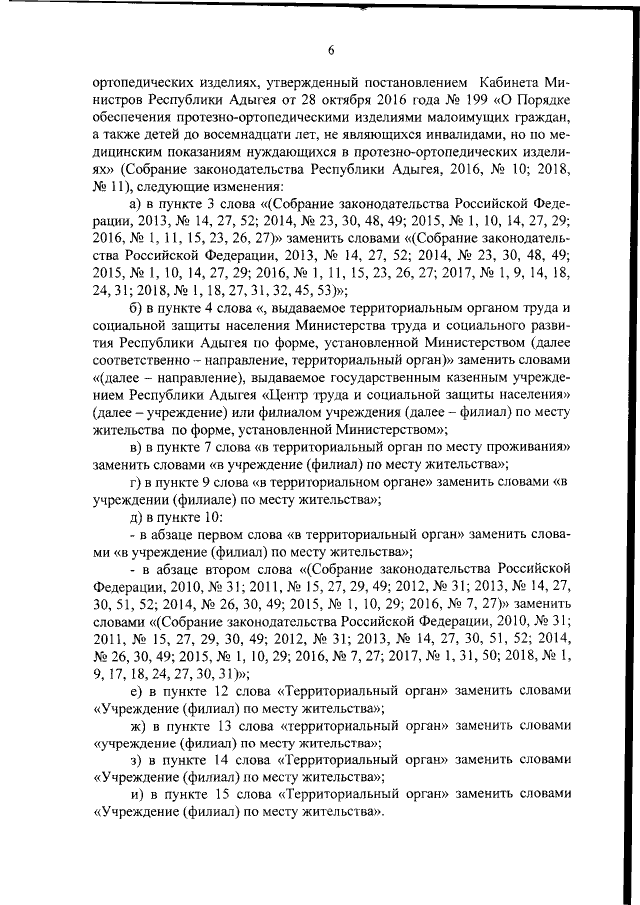 6

ортопедических изделиях, утвержденный постановлением Кабинета Министров Республики Адыгея от 28 октября 2016 года № 199 «О Порядке обеспечения протезно-ортопедическими изделиями малоимущих граждан, а также детей до восемнадцати лет, не являющихся инвалидами, но по медицинским показаниям нуждающихся в протезно-ортопедических изделиях» (Собрание законодательства Республики Адыгея, 2016, № 10; 2018, № 11), следующие изменения:

а) в пункте 3 слова «(Собрание законодательства Российской Федерации, 2013, № 14, 27, 52; 2014, № 23, 30, 48, 49; 2015, № 1, 10, 14, 27, 29; 2016, № 1, 11, 15, 23, 26, 27)» заменить словами «(Собрание законодательства Российской Федерации, 2013, № 14, 27, 52; 2014, № 23, 30, 48, 49; 2015, № 1, 10, 14, 27, 29; 2016, № 1, 11, 15, 23, 26, 27; 2017, № 1, 9, 14, 18, 24, 31; 2018, № 1, 18, 27, 31, 32, 45, 53)»;

б) в пункте 4 слова «, выдаваемое территориальным органом труда и социальной защиты населения Министерства труда и социального развития Республики Адыгея по форме, установленной Министерством (далее соответственно – направление, территориальный орган)» заменить словами «(далее – направление), выдаваемое государственным казенным учреждением Республики Адыгея «Центр труда и социальной защиты населения» (далее – учреждение) или филиалом учреждения (далее – филиал) по месту жительства по форме, установленной Министерством»;

в) в пункте 7 слова «в территориальный орган по месту проживания» заменить словами «в учреждение (филиал) по месту жительства»;

г) в пункте 9 слова «в территориальном органе» заменить словами «в учреждении (филиале) по месту жительства»;

д) в пункте 10:

- в абзаце первом слова «в территориальный орган» заменить словами «в учреждение (филиал) по месту жительства»;

- в абзаце втором слова «(Собрание законодательства Российской Федерации, 2010, № 31; 2011, № 15, 27, 29, 49; 2012, № 31; 2013, № 14, 27, 30, 51, 52; 2014, № 26, 30, 49; 2015, № 1, 10, 29; 2016, № 7, 27)» заменить словами «(Собрание законодательства Российской Федерации, 2010, № 31; 2011, № 15, 27, 29, 30, 49; 2012, № 31; 2013, № 14, 27, 30, 51, 52; 2014, № 26, 30, 49; 2015, № 1, 10, 29; 2016, № 7, 27; 2017, № 1, 31, 50; 2018, № 1, 9, 17, 18, 24, 27, 30, 31)»;

е) в пункте 12 слова «Территориальный орган» заменить словами «Учреждение (филиал) по месту жительства»;

ж) в пункте 13 слова «территориальный орган» заменить словами «учреждение (филиал) по месту жительства»;

з) в пункте 14 слова «Территориальный орган» заменить словами «Учреждение (филиал) по месту жительства»;

и) в пункте 15 слова «Территориальный орган» заменить словами «Учреждение (филиал) по месту жительства».